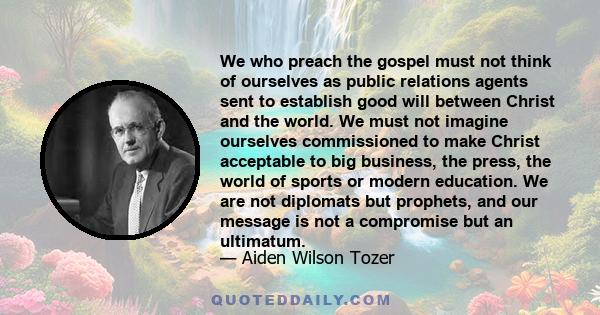 We who preach the gospel must not think of ourselves as public relations agents sent to establish good will between Christ and the world. We must not imagine ourselves commissioned to make Christ acceptable to big business, the press, the world of sports or modern education. We are not diplomats but prophets, and our message is not a compromise but an ultimatum.

— Aiden Wilson Tozer

QUOTEDDAILY.COM